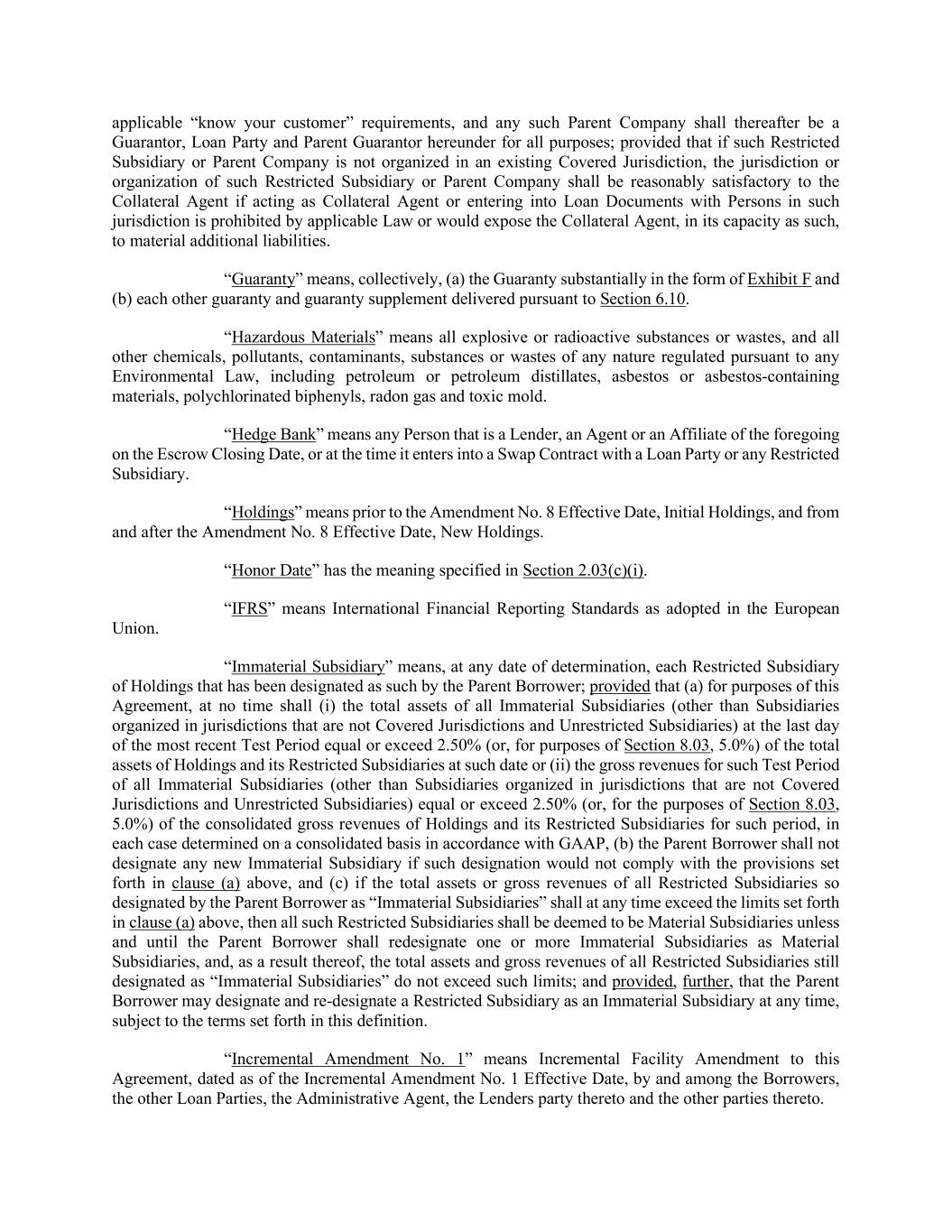 applicable “know your customer” requirements, and any such Parent Company shall thereafter be a Guarantor, Loan Party and Parent Guarantor hereunder for all purposes; provided that if such Restricted Subsidiary or Parent Company is not organized in an existing Covered Jurisdiction, the jurisdiction or organization of such Restricted Subsidiary or Parent Company shall be reasonably satisfactory to the Collateral Agent if acting as Collateral Agent or entering into Loan Documents with Persons in such jurisdiction is prohibited by applicable Law or would expose the Collateral Agent, in its capacity as such, to material additional liabilities.

“Guaranty” means, collectively, (a) the Guaranty substantially in the form of Exhibit F and (b) each other guaranty and guaranty supplement delivered pursuant to Section 6.10.

“Hazardous Materials” means all explosive or radioactive substances or wastes, and all other chemicals, pollutants, contaminants, substances or wastes of any nature regulated pursuant to any Environmental Law, including petroleum or petroleum distillates, asbestos or asbestos-containing materials, polychlorinated biphenyls, radon gas and toxic mold.

“Hedge Bank” means any Person that is a Lender, an Agent or an Affiliate of the foregoing on the Escrow Closing Date, or at the time it enters into a Swap Contract with a Loan Party or any Restricted Subsidiary.

“Holdings” means prior to the Amendment No. 8 Effective Date, Initial Holdings, and from and after the Amendment No. 8 Effective Date, New Holdings.

“Honor Date” has the meaning specified in Section 2.03(c)(i).

“IFRS” means International Financial Reporting Standards as adopted in the European Union.

“Immaterial Subsidiary” means, at any date of determination, each Restricted Subsidiary of Holdings that has been designated as such by the Parent Borrower; provided that (a) for purposes of this Agreement, at no time shall (i) the total assets of all Immaterial Subsidiaries (other than Subsidiaries organized in jurisdictions that are not Covered Jurisdictions and Unrestricted Subsidiaries) at the last day of the most recent Test Period equal or exceed 2.50% (or, for purposes of Section 8.03, 5.0%) of the total assets of Holdings and its Restricted Subsidiaries at such date or (ii) the gross revenues for such Test Period of all Immaterial Subsidiaries (other than Subsidiaries organized in jurisdictions that are not Covered Jurisdictions and Unrestricted Subsidiaries) equal or exceed 2.50% (or, for the purposes of Section 8.03, 5.0%) of the consolidated gross revenues of Holdings and its Restricted Subsidiaries for such period, in each case determined on a consolidated basis in accordance with GAAP, (b) the Parent Borrower shall not designate any new Immaterial Subsidiary if such designation would not comply with the provisions set forth in clause (a) above, and (c) if the total assets or gross revenues of all Restricted Subsidiaries so designated by the Parent Borrower as “Immaterial Subsidiaries” shall at any time exceed the limits set forth in clause (a) above, then all such Restricted Subsidiaries shall be deemed to be Material Subsidiaries unless and until the Parent Borrower shall redesignate one or more Immaterial Subsidiaries as Material Subsidiaries, and, as a result thereof, the total assets and gross revenues of all Restricted Subsidiaries still designated as “Immaterial Subsidiaries” do not exceed such limits; and provided, further, that the Parent Borrower may designate and re-designate a Restricted Subsidiary as an Immaterial Subsidiary at any time, subject to the terms set forth in this definition.

“Incremental Amendment No. 1” means Incremental Facility Amendment to this Agreement, dated as of the Incremental Amendment No. 1 Effective Date, by and among the Borrowers, the other Loan Parties, the Administrative Agent, the Lenders party thereto and the other parties thereto.